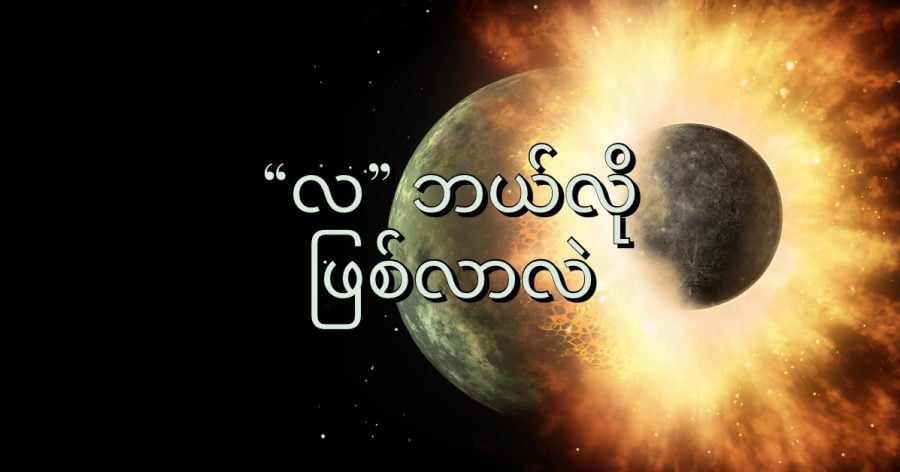 “လ” ဘယ်လို
ဖြစ်လာလဲ